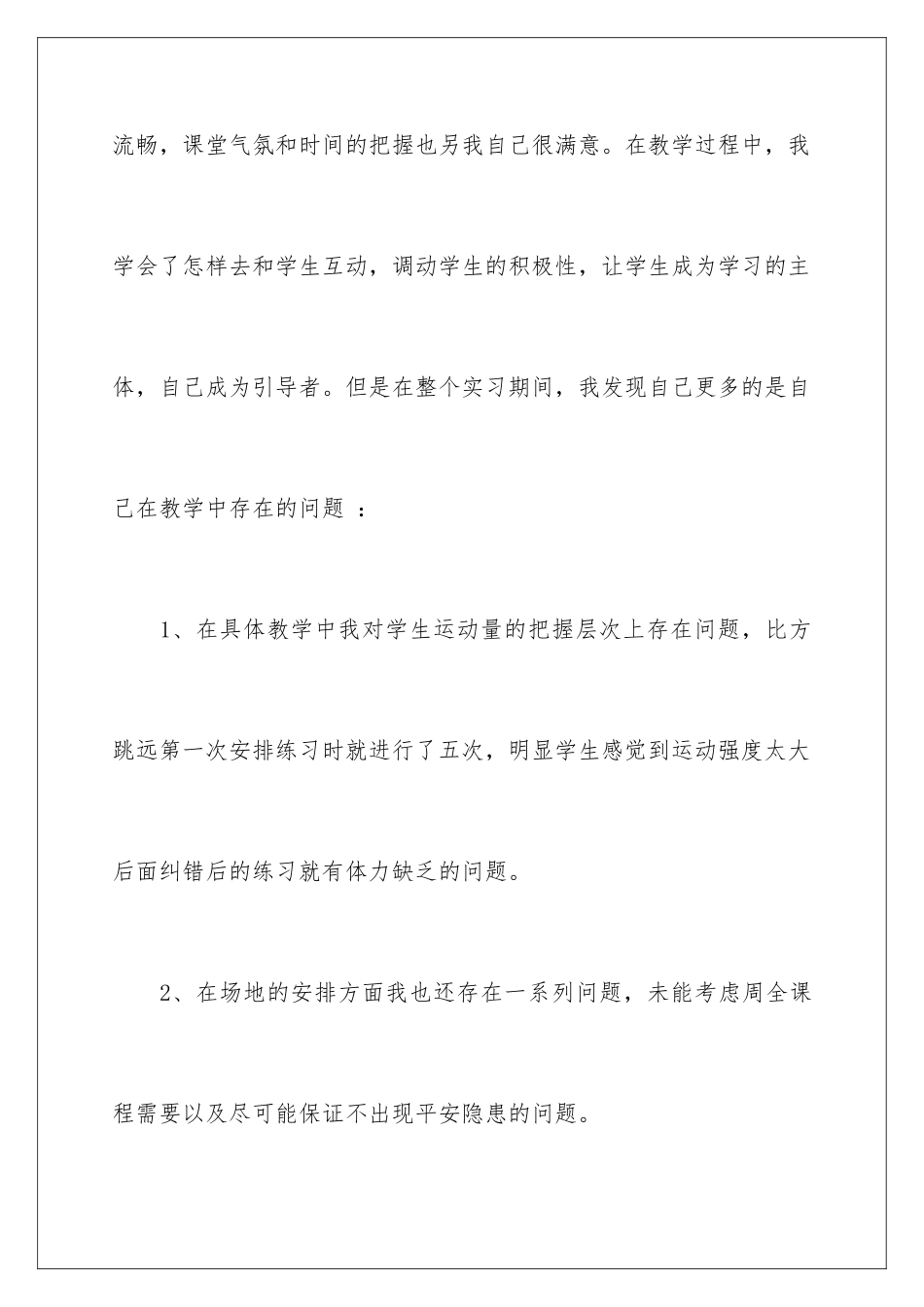 流畅，课堂气氛和时间的把握也另我自己很满意。在教学过程中，我学会了怎样去和学生互动，调动学生的积极性，让学生成为学习的主体，自己成为引导者。但是在整个实习期间，我发现自己更多的是自己在教学中存在的问题 ：

1、在具体教学中我对学生运动量的把握层次上存在问题，比方跳远第一次安排练习时就进行了五次，明显学生感觉到运动强度太大后面纠错后的练习就有体力缺乏的问题。

2、在场地的安排方面我也还存在一系列问题，未能考虑周全课程需要以及尽可能保证不出现平安隐患的问题。